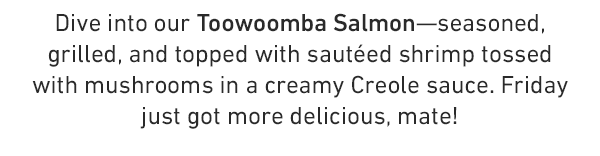 Dive into our Toowoomba Salmon—seasoned, grilled, and topped with sautéed shrimp tossed with mushrooms in a creamy Creole sauce. Friday just got more delicious, mate!